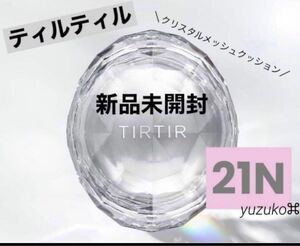 ティルティル

\クリスタルメッシュクッション/

新品未開封

TIRTIR

21N

yuzuko⌘